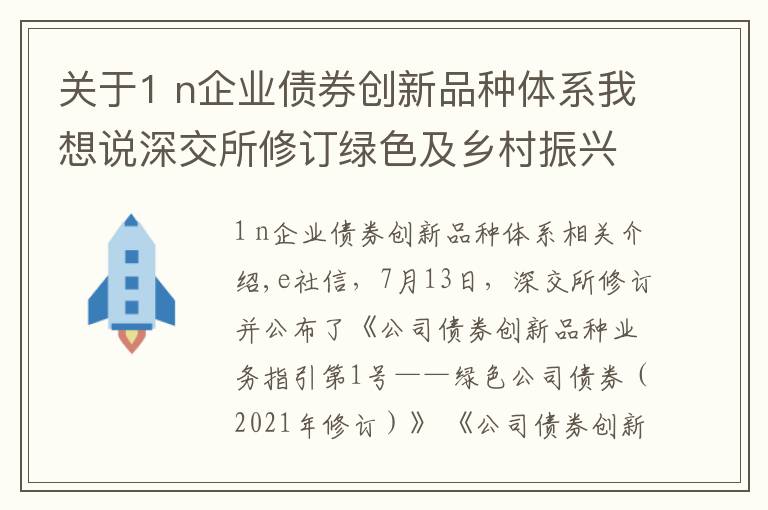 关于1 n企业债券创新品种体系我想说深交所修订绿色及乡村振兴

1 n企业债券创新品种体系相关介绍，e社信，7月13日，深交所修订并公布了《公司债券创新品种业务指引第1号——绿色公司债券（2021年修订）》《公司债券创新